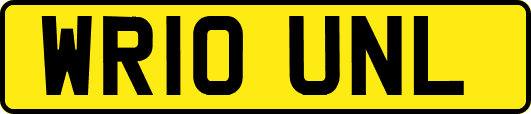 WR10 UNL